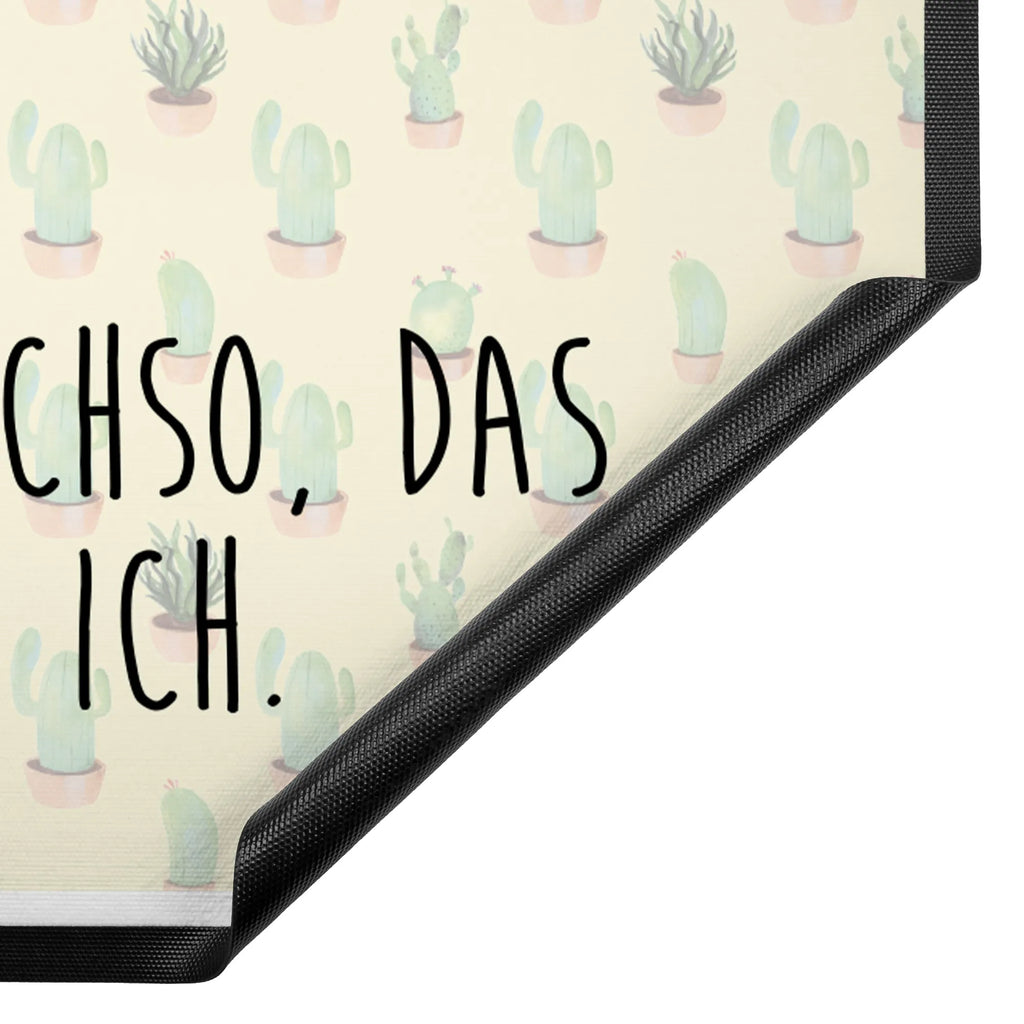 CHSO, DAS
ICH.